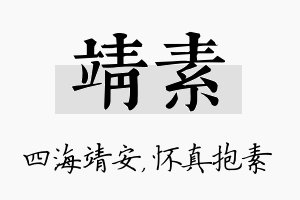 靖素

四海靖安，怀真抱素